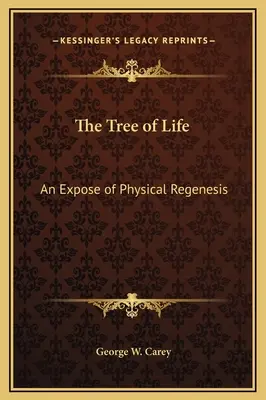 —KESSINGER'S LEGACY REPRINTS—

The Tree of Life

An Expose of Physical Regenesis

George W. Carey